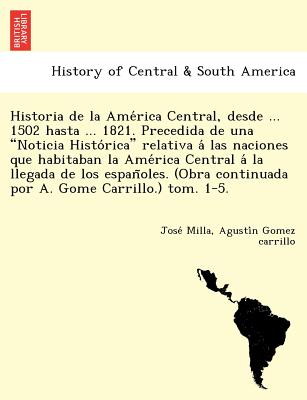 BRITISH LIBRARY

History of Central & South America

Historia de la América Central, desde ... 1502 hasta ... 1821. Precedida de una "Noticia Histórica" relativa á las naciones que habitaban la América Central á la llegada de los españoles. (Obra continuada por A. Gome Carrillo.) tom. 1-5.

José Milla, Agustin Gomez carrillo